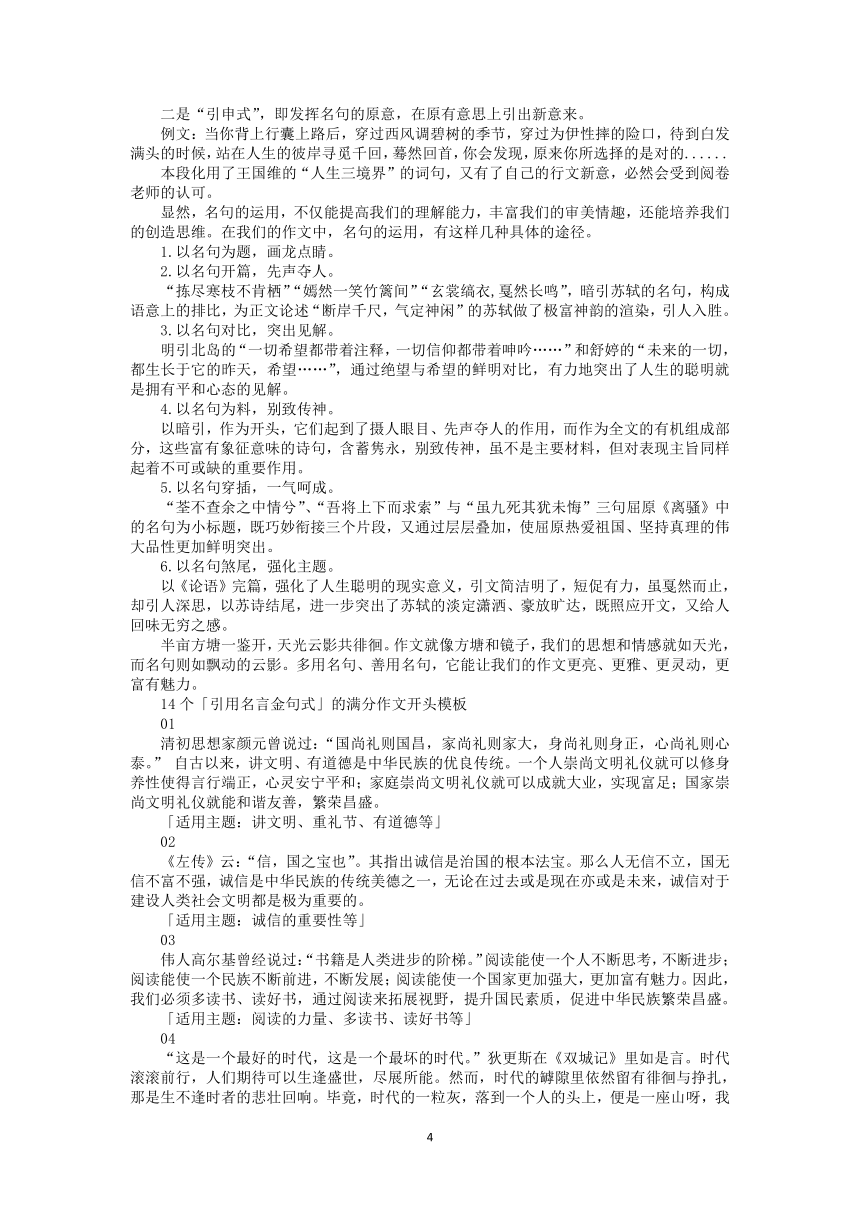 二是“引申式”，即发挥名句的原意，在原有意思上引出新意来。

例文：当你背上行囊上路后，穿过西风调碧树的季节，穿过为伊性摔的险口，待到白发满头的时候，站在人生的彼岸寻觅千回，蓦然回首，你会发现，原来你所选择的是对的......

本段化用了王国维的“人生三境界”的词句，又有了自己的行文新意，必然会受到阅卷老师的认可。

显然，名句的运用，不仅能提高我们的理解能力，丰富我们的审美情趣，还能培养我们的创造思维。在我们的作文中，名句的运用，有这样几种具体的途径。

1.以名句为题，画龙点睛。

2.以名句开篇，先声夺人。

“拣尽寒枝不肯栖”“嫣然一笑竹篱间”“玄裳缟衣，戛然长鸣”，暗引苏轼的名句，构成语意上的排比，为正文论述“断岸千尺，气定神闲”的苏轼做了极富神韵的渲染，引人入胜。

3.以名句对比，突出见解。

明引北岛的“一切希望都带着注释，一切信仰都带着呻吟……”和舒婷的“未来的一切，都生长于它的昨天，希望……”，通过绝望与希望的鲜明对比，有力地突出了人生的聪明就是拥有平和心态的见解。

4.以名句为料，别致传神。

以暗引，作为开头，它们起到了摄人眼目、先声夺人的作用，而作为全文的有机组成部分，这些富有象征意味的诗句，含蓄隽永，别致传神，虽不是主要材料，但对表现主旨同样起着不可或缺的重要作用。

5.以名句穿插，一气呵成。

“荃不查余之中情兮”、“吾将上下而求索”与“虽九死其犹未悔”三句屈原《离骚》中的名句为小标题，既巧妙衔接三个片段，又通过层层叠加，使屈原热爱祖国、坚持真理的伟大品性更加鲜明突出。

6.以名句煞尾，强化主题。

以《论语》完篇，强化了人生聪明的现实意义，引文简洁明了，短促有力，虽戛然而止，却引人深思，以苏诗结尾，进一步突出了苏轼的淡定潇洒、豪放旷达，既照应开文，又给人回味无穷之感。

半亩方塘一鉴开，天光云影共徘徊。作文就像方塘和镜子，我们的思想和情感就如天光，而名句则如飘动的云影。多用名句、善用名句，它能让我们的作文更亮、更雅、更灵动，更富有魅力。

14 个「引用名言金句式」的满分作文开头模板

01

清初思想家颜元曾说过：“国尚礼则国昌，家尚礼则家大，身尚礼则身正，心尚礼则心泰。” 自古以来，讲文明、有道德是中华民族的优良传统。一个人崇尚文明礼仪就可以修身养性使得言行端正，心灵安宁平和；家庭崇尚文明礼仪就可以成就大业，实现富足；国家崇尚文明礼仪就能和谐友善，繁荣昌盛。

「适用主题：讲文明、重礼节、有道德等」

02

《左传》云：“信，国之宝也”。其指出诚信是治国的根本法宝。那么人无信不立，国无信不富不强，诚信是中华民族的传统美德之一，无论在过去或是现在亦或是未来，诚信对于建设人类社会文明都是极为重要的。

「适用主题：诚信的重要性等」

03

伟人高尔基曾经说过：“书籍是人类进步的阶梯。”阅读能使一个人不断思考，不断进步；阅读能使一个民族不断前进，不断发展；阅读能使一个国家更加强大，更加富有魅力。因此，我们必须多读书、读好书，通过阅读来拓展视野，提升国民素质，促进中华民族繁荣昌盛。

「适用主题：阅读的力量、多读书、读好书等」

04

“这是一个最好的时代，这是一个最坏的时代。”狄更斯在《双城记》里如是言。时代滚滚前行，人们期待可以生逢盛世，尽展所能。然而，时代的罅隙里依然留有徘徊与挣扎，那是生不逢时者的悲壮回响。毕竟，时代的一粒灰，落到一个人的头上，便是一座山呀，我

4